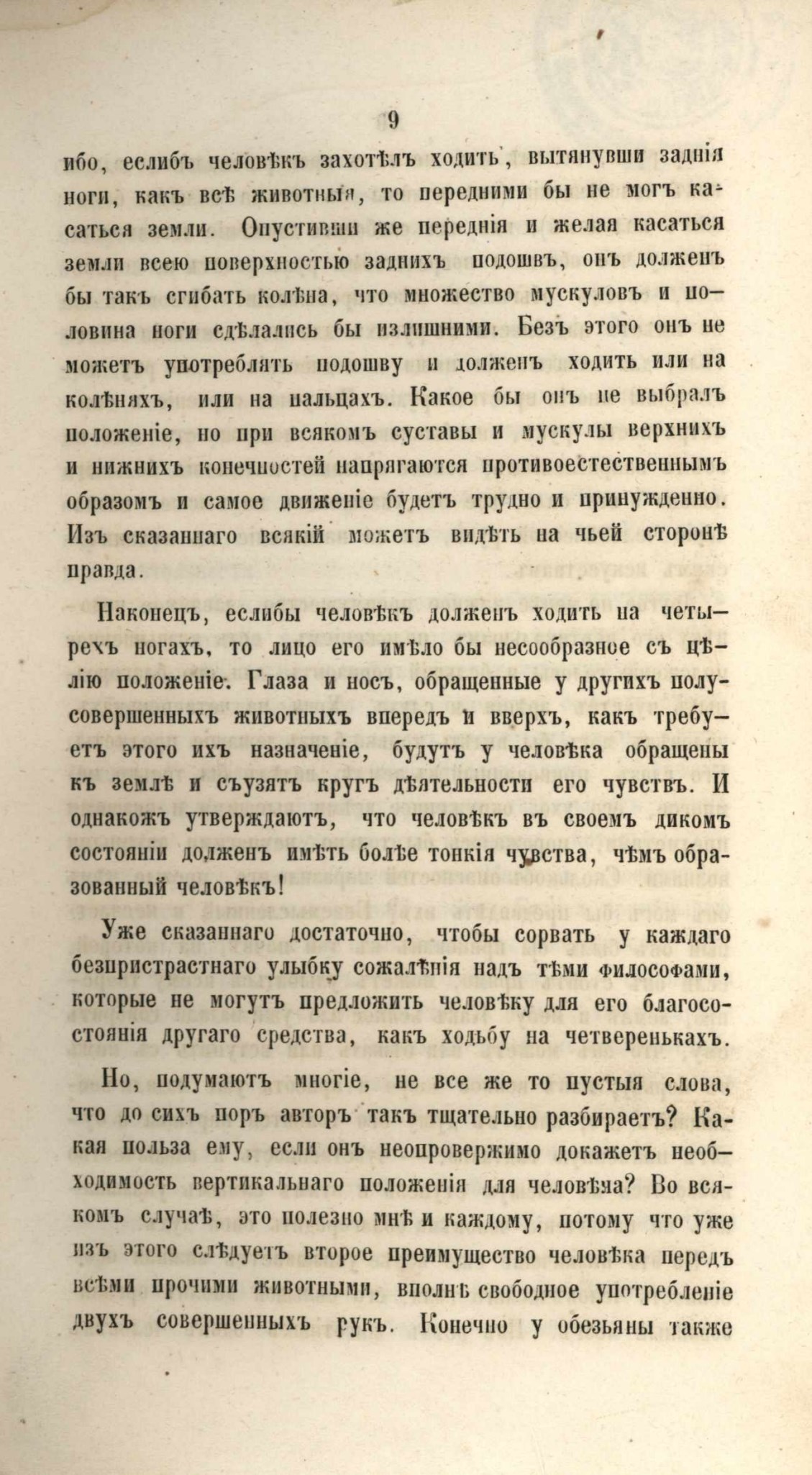 9

ибо, еслибъ человѣкъ захотѣлъ ходить, вытянувши заднія ноги, какъ всѣ животныя, то передними бы не могъ касаться земли. Опустивши же переднія и желая касаться земли всею поверхностью заднихъ подошвъ, онъ долженъ бы такъ сгибать колѣна, что множество мускуловъ и половина ноги сдѣлались бы излишними. Безъ этого онъ не можетъ употреблять подошву и долженъ ходить или на колѣняхъ, или на пальцахъ. Какое бы онъ не выбралъ положеніе, но при всякомъ суставы и мускулы верхнихъ и нижнихъ конечностей напрягаются противоестественнымъ образомъ и самое движеніе будетъ трудно и принужденно. Изъ сказаннаго всякій можетъ видѣть на чьей сторонѣ правда.

Наконецъ, еслибы человѣкъ долженъ ходить на четырехъ ногахъ, то лицо его имѣло бы несообразное съ цѣлію положеніе. Глаза и носъ, обращенные у другихъ полусовершенныхъ животныхъ впередъ и вверхъ, какъ требуетъ этого ихъ назначеніе, будутъ у человѣка обращены къ землѣ и съузятъ кругъ дѣятельности его чувствъ. И однакожъ утверждаютъ, что человѣкъ въ своемъ дикомъ состояніи долженъ имѣть болѣе тонкія чувства, чѣмъ образованный человѣкъ!

Уже сказаннаго достаточно, чтобы сорвать у каждаго безпристрастнаго улыбку сожалѣнія надъ тѣми философами, которые не могутъ предложить человѣку для его благосостоянія другаго средства, какъ ходьбу на четверенькахъ.

Но, подумаютъ многіе, не все же то пустыя слова, что до сихъ поръ авторъ такъ тщательно разбираетъ? Какая польза ему, если онъ неопровержимо докажетъ необходимость вертикальнаго положенія для человѣка? Во всякомъ случаѣ, это полезно мнѣ и каждому, потому что уже изъ этого слѣдуетъ второе преимущество человѣка передъ всѣми прочими животными, вполнѣ свободное употребленіе двухъ совершенныхъ рукъ. Конечно у обезьяны также